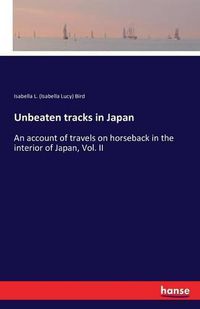 Isabella L. (Isabella Lucy) Bird

Unbeaten tracks in Japan

An account of travels on horseback in the interior of Japan, Vol. II

hanse